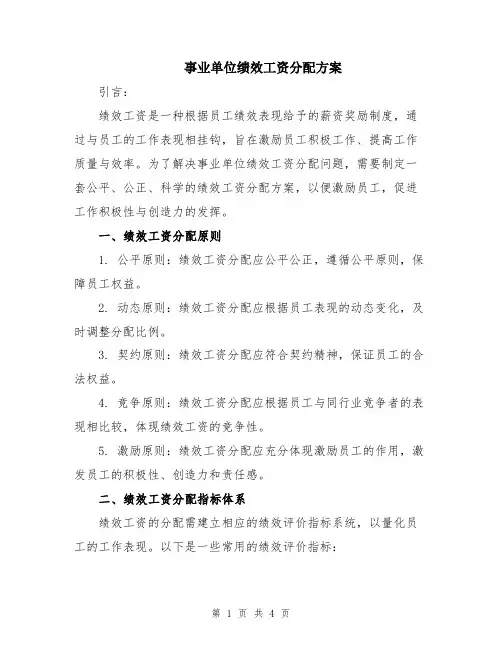 事业单位绩效工资分配方案

引言：

绩效工资是一种根据员工绩效表现给予的薪资奖励制度，通过与员工的工作表现相挂钩，旨在激励员工积极工作、提高工作质量与效率。为了解决事业单位绩效工资分配问题，需要制定一套公平、公正、科学的绩效工资分配方案，以便激励员工，促进工作积极性与创造力的发挥。

一、绩效工资分配原则

1. 公平原则：绩效工资分配应公平公正，遵循公平原则，保障员工权益。

2. 动态原则：绩效工资分配应根据员工表现的动态变化，及时调整分配比例。

3. 契约原则：绩效工资分配应符合契约精神，保证员工的合法权益。

4. 竞争原则：绩效工资分配应根据员工与同行业竞争者的表现相比较，体现绩效工资的竞争性。

5. 激励原则：绩效工资分配应充分体现激励员工的作用，激发员工的积极性、创造力和责任感。

二、绩效工资分配指标体系

绩效工资的分配需建立相应的绩效评价指标系统，以量化员工的工作表现。以下是一些常用的绩效评价指标：

第 1 页 共 4 页